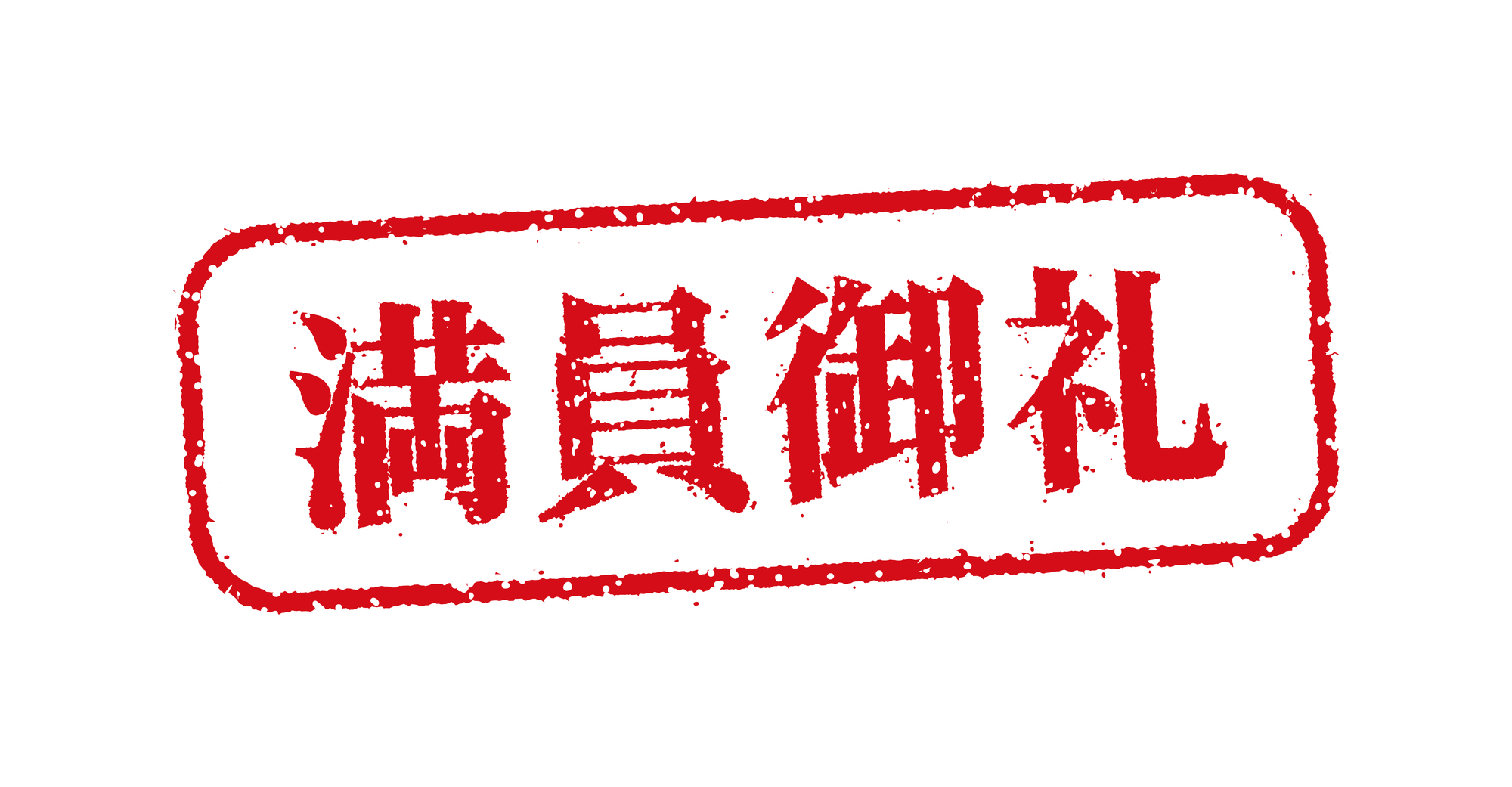 満員御礼